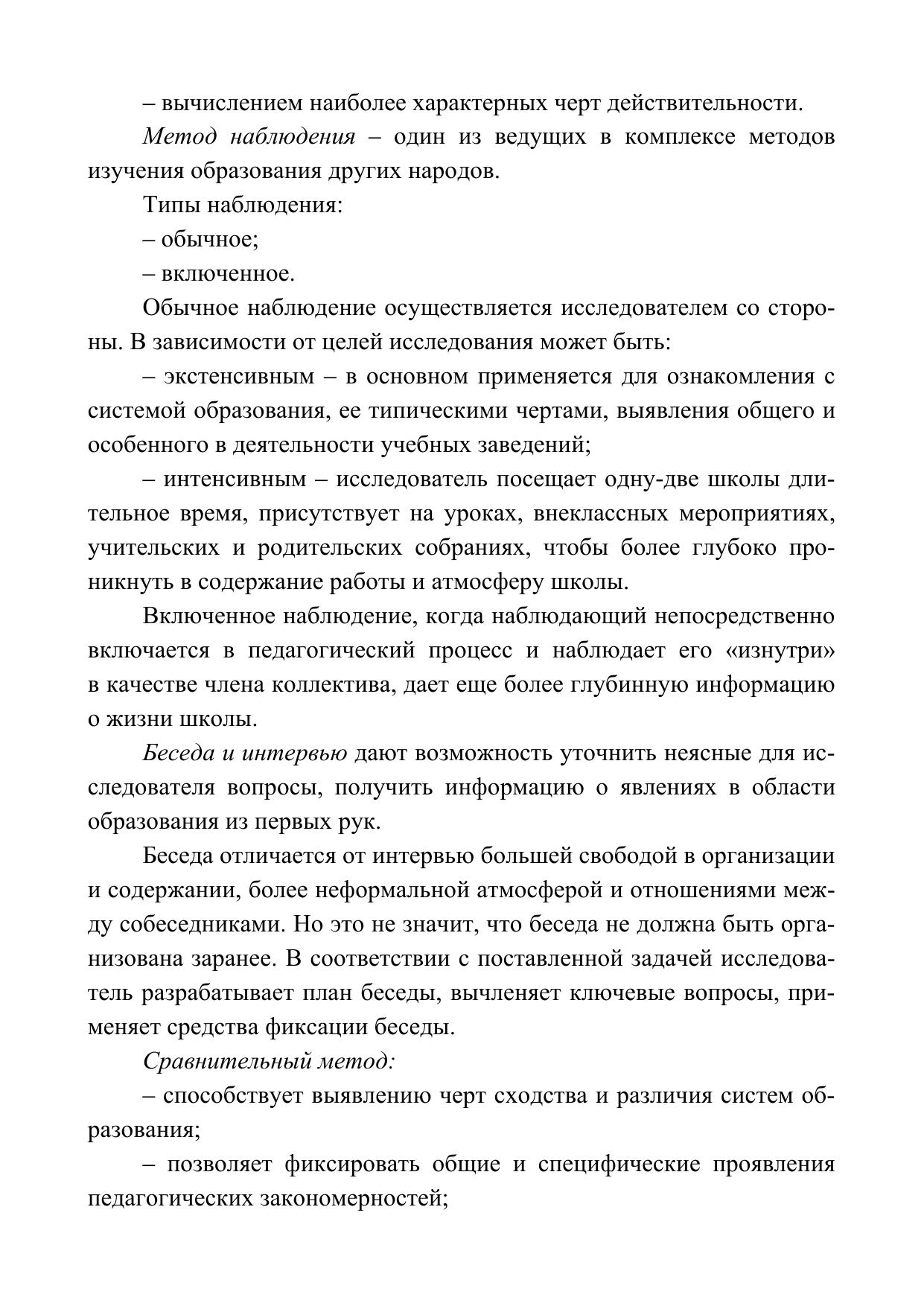 – вычислением наиболее характерных черт действительности.

Метод наблюдения – один из ведущих в комплексе методов изучения образования других народов.

Типы наблюдения:

– обычное;

– включенное.

Обычное наблюдение осуществляется исследователем со стороны. В зависимости от целей исследования может быть:

– экстенсивным – в основном применяется для ознакомления с системой образования, ее типическими чертами, выявления общего и особенного в деятельности учебных заведений;

– интенсивным – исследователь посещает одну-две школы длительное время, присутствует на уроках, внеклассных мероприятиях, учительских и родительских собраниях, чтобы более глубоко проникнуть в содержание работы и атмосферу школы.

Включенное наблюдение, когда наблюдающий непосредственно включается в педагогический процесс и наблюдает его «изнутри» в качестве члена коллектива, дает еще более глубинную информацию о жизни школы.

Беседа и интервью дают возможность уточнить неясные для исследователя вопросы, получить информацию о явлениях в области образования из первых рук.

Беседа отличается от интервью большей свободой в организации и содержании, более неформальной атмосферой и отношениями между собеседниками. Но это не значит, что беседа не должна быть организована заранее. В соответствии с поставленной задачей исследователь разрабатывает план беседы, вычленяет ключевые вопросы, применяет средства фиксации беседы.

Сравнительный метод:

– способствует выявлению черт сходства и различия систем образования;

– позволяет фиксировать общие и специфические проявления педагогических закономерностей;